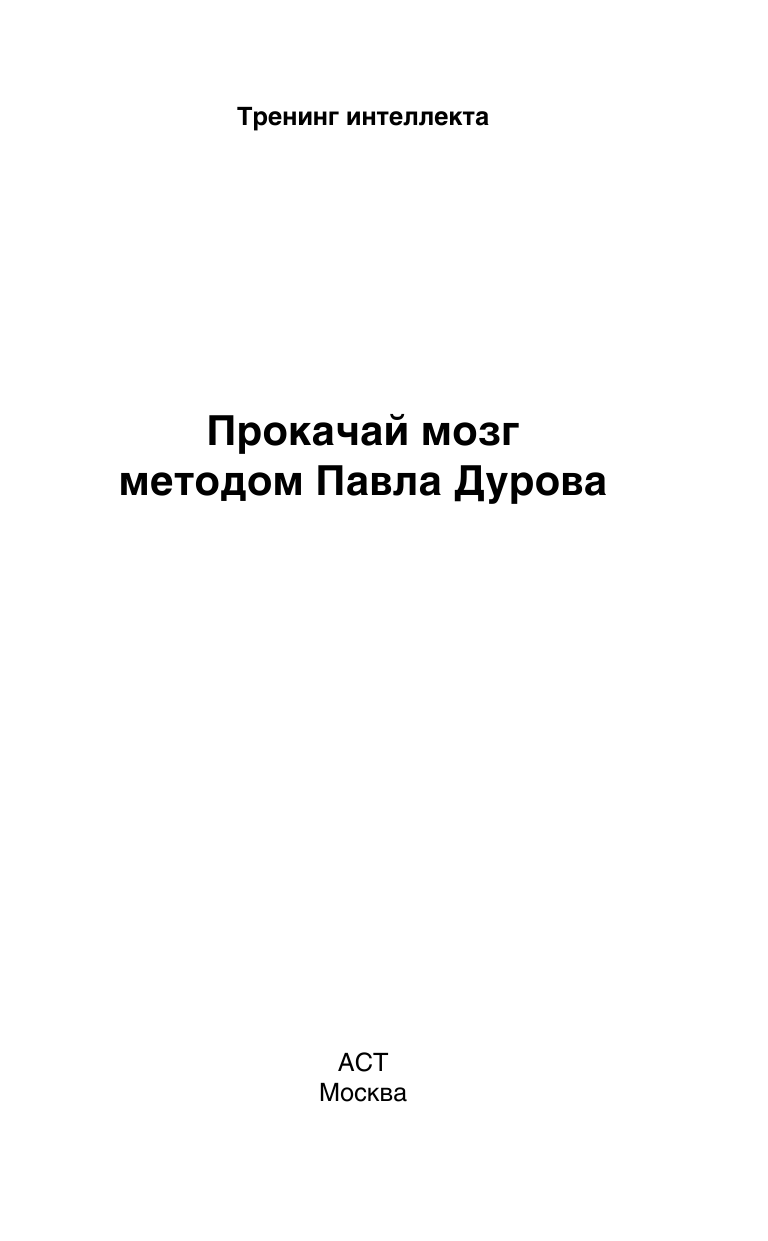 Тренинг интеллекта

Прокачай мозг
методом Павла Дурова

АСТ
Москва